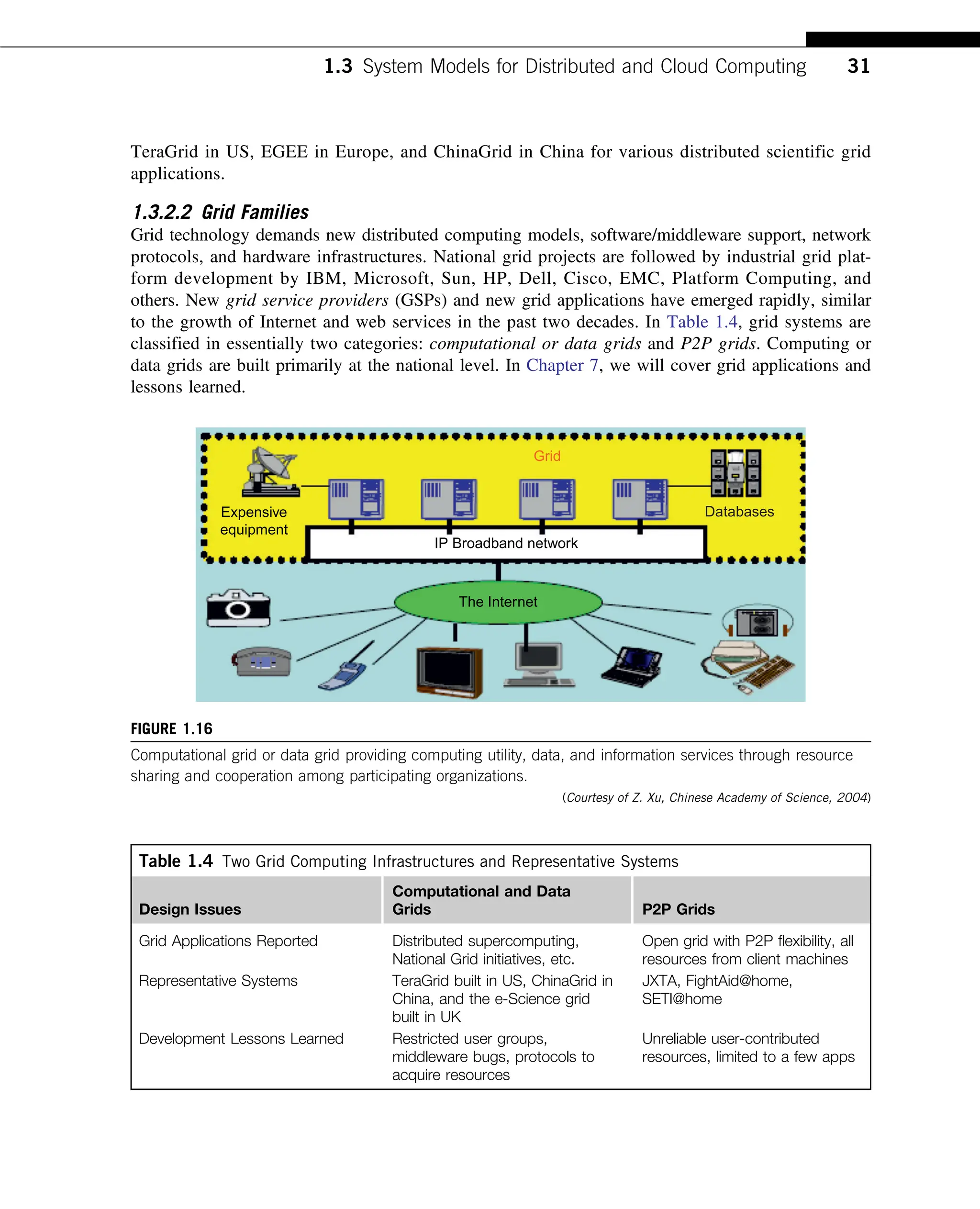 1.3 System Models for Distributed and Cloud Computing 31

TeraGrid in US, EGEE in Europe, and ChinaGrid in China for various distributed scientific grid applications.

1.3.2.2 Grid Families

Grid technology demands new distributed computing models, software/middleware support, network protocols, and hardware infrastructures. National grid projects are followed by industrial grid platform development by IBM, Microsoft, Sun, HP, Dell, Cisco, EMC, Platform Computing, and others. New grid service providers (GSPs) and new grid applications have emerged rapidly, similar to the growth of Internet and web services in the past two decades. In Table 1.4, grid systems are classified in essentially two categories: computational or data grids and P2P grids. Computing or data grids are built primarily at the national level. In Chapter 7, we will cover grid applications and lessons learned.

Grid

Expensive equipment

Databases

IP Broadband network

The Internet

FIGURE 1.16

Computational grid or data grid providing computing utility, data, and information services through resource sharing and cooperation among participating organizations.

(Courtesy of Z. Xu, Chinese Academy of Science, 2004)

Table 1.4 Two Grid Computing Infrastructures and Representative Systems

| Design Issues | Computational and Data Grids | P2P Grids |
|---|---|---|
| Grid Applications Reported | Distributed supercomputing, National Grid initiatives, etc. | Open grid with P2P flexibility, all resources from client machines |
| Representative Systems | TeraGrid built in US, ChinaGrid in China, and the e-Science grid built in UK | JXTA, FightAid@home, SETI@home |
| Development Lessons Learned | Restricted user groups, middleware bugs, protocols to acquire resources | Unreliable user-contributed resources, limited to a few apps |